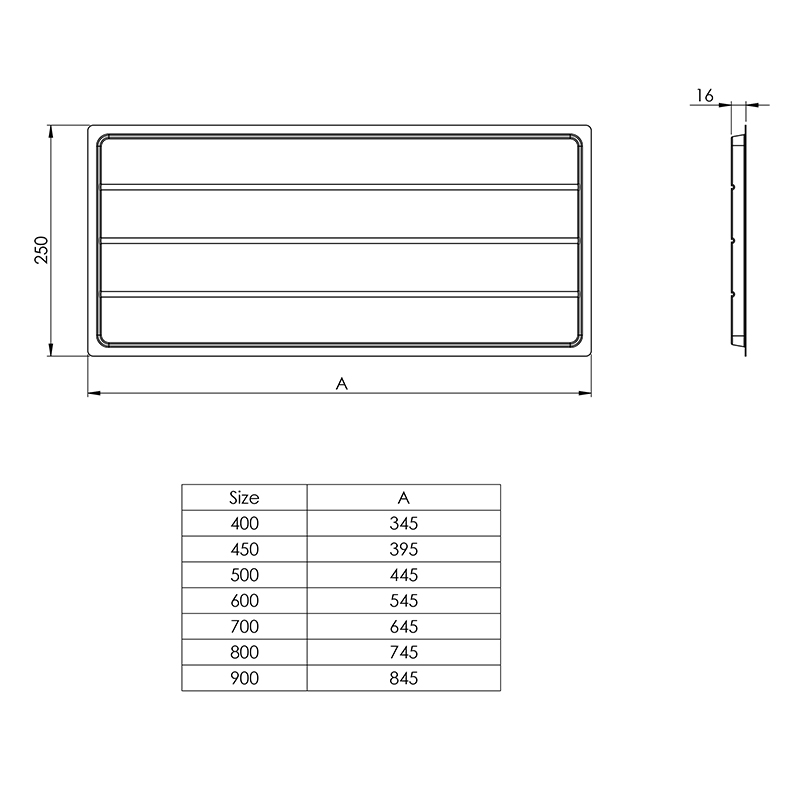 16

250

A

| Size | A |
|---|---|
| 400 | 345 |
| 450 | 395 |
| 500 | 445 |
| 600 | 545 |
| 700 | 645 |
| 800 | 745 |
| 900 | 845 |